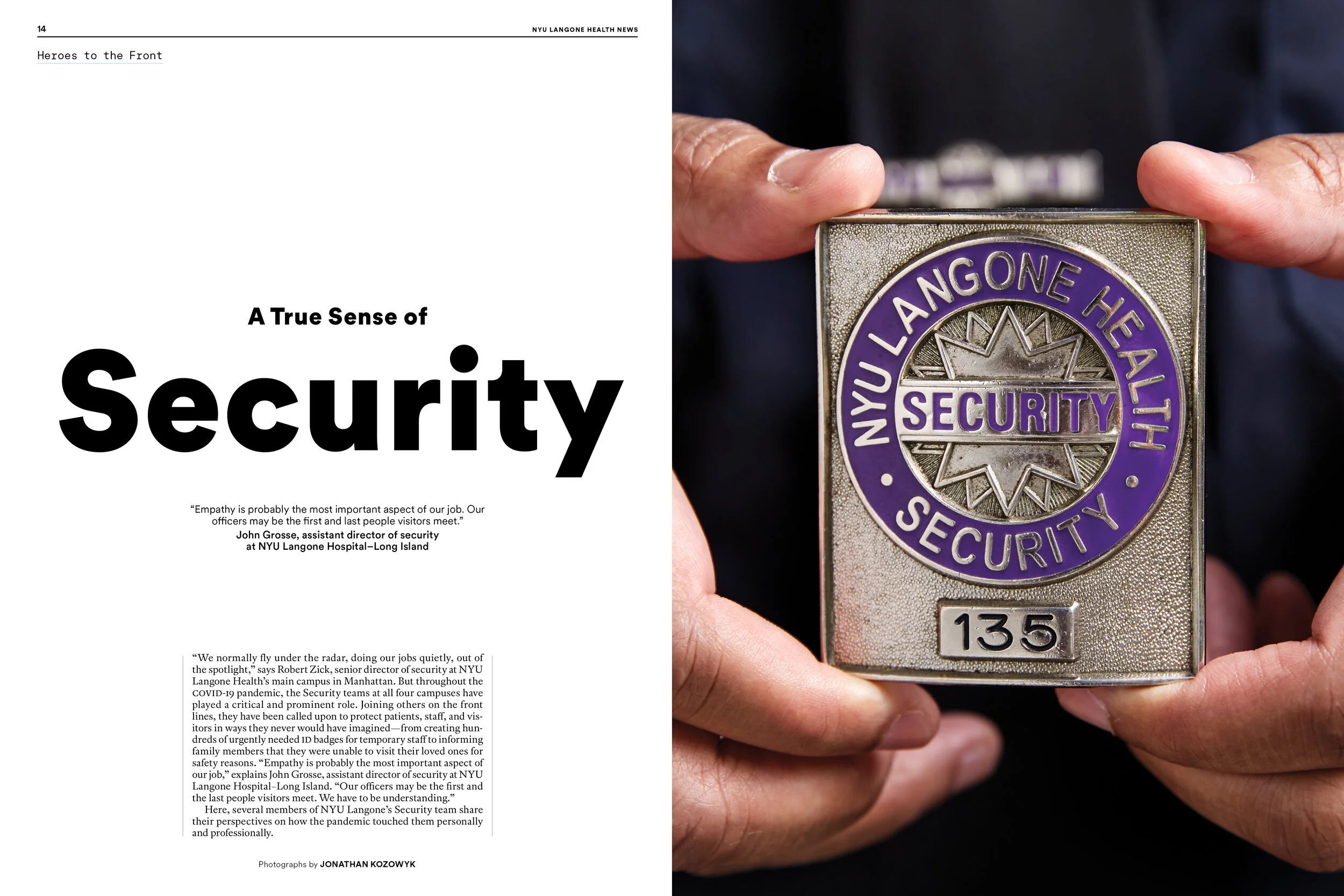 14

NYU LANGONE HEALTH NEWS

Heroes to the Front

A True Sense of

Security

"Empathy is probably the most important aspect of our job. Our officers may be the first and last people visitors meet."
John Grosse, assistant director of security at NYU Langone Hospital–Long Island

"We normally fly under the radar, doing our jobs quietly, out of the spotlight," says Robert Zick, senior director of security at NYU Langone Health's main campus in Manhattan. But throughout the COVID-19 pandemic, the Security teams at all four campuses have played a critical and prominent role. Joining others on the front lines, they have been called upon to protect patients, staff, and visitors in ways they never would have imagined—from creating hundreds of urgently needed ID badges for temporary staff to informing family members that they were unable to visit their loved ones for safety reasons. "Empathy is probably the most important aspect of our job," explains John Grosse, assistant director of security at NYU Langone Hospital–Long Island. "Our officers may be the first and the last people visitors meet. We have to be understanding."

Here, several members of NYU Langone's Security team share their perspectives on how the pandemic touched them personally and professionally.

Photographs by JONATHAN KOZOWYK

NYU LANGONE HEALTH
SECURITY
SECURITY
135